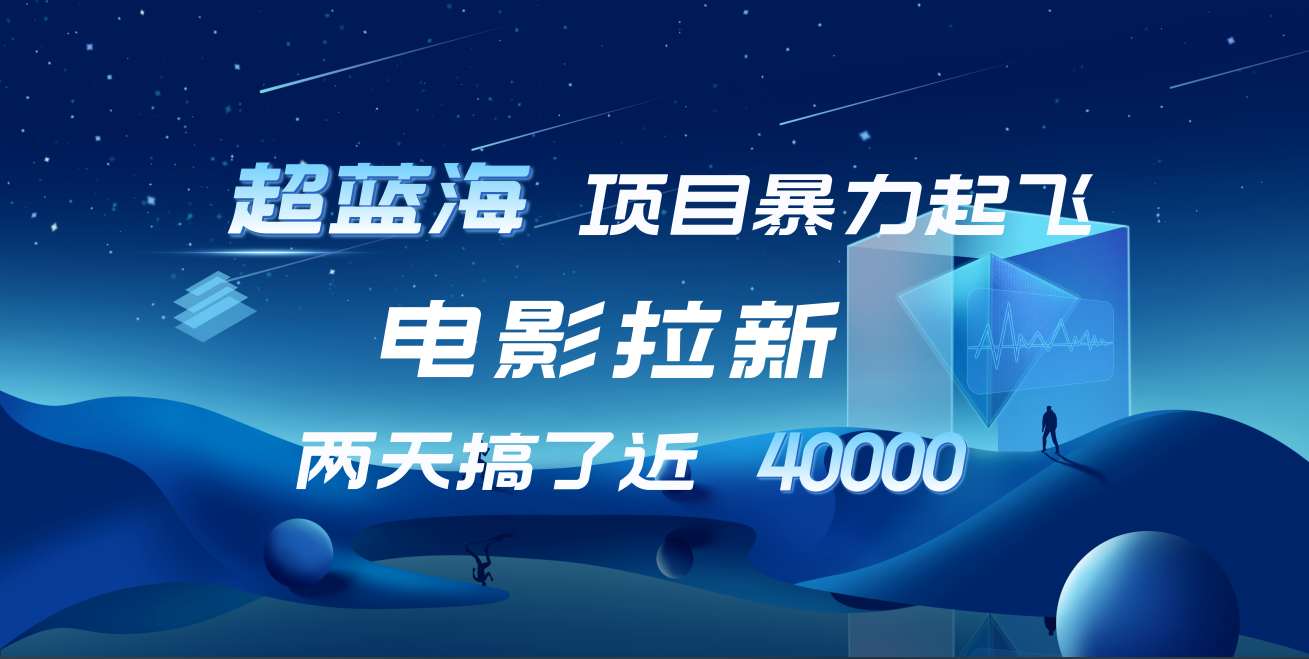 超蓝海 项目暴力起飞

电影拉新

两天搞了近 40000